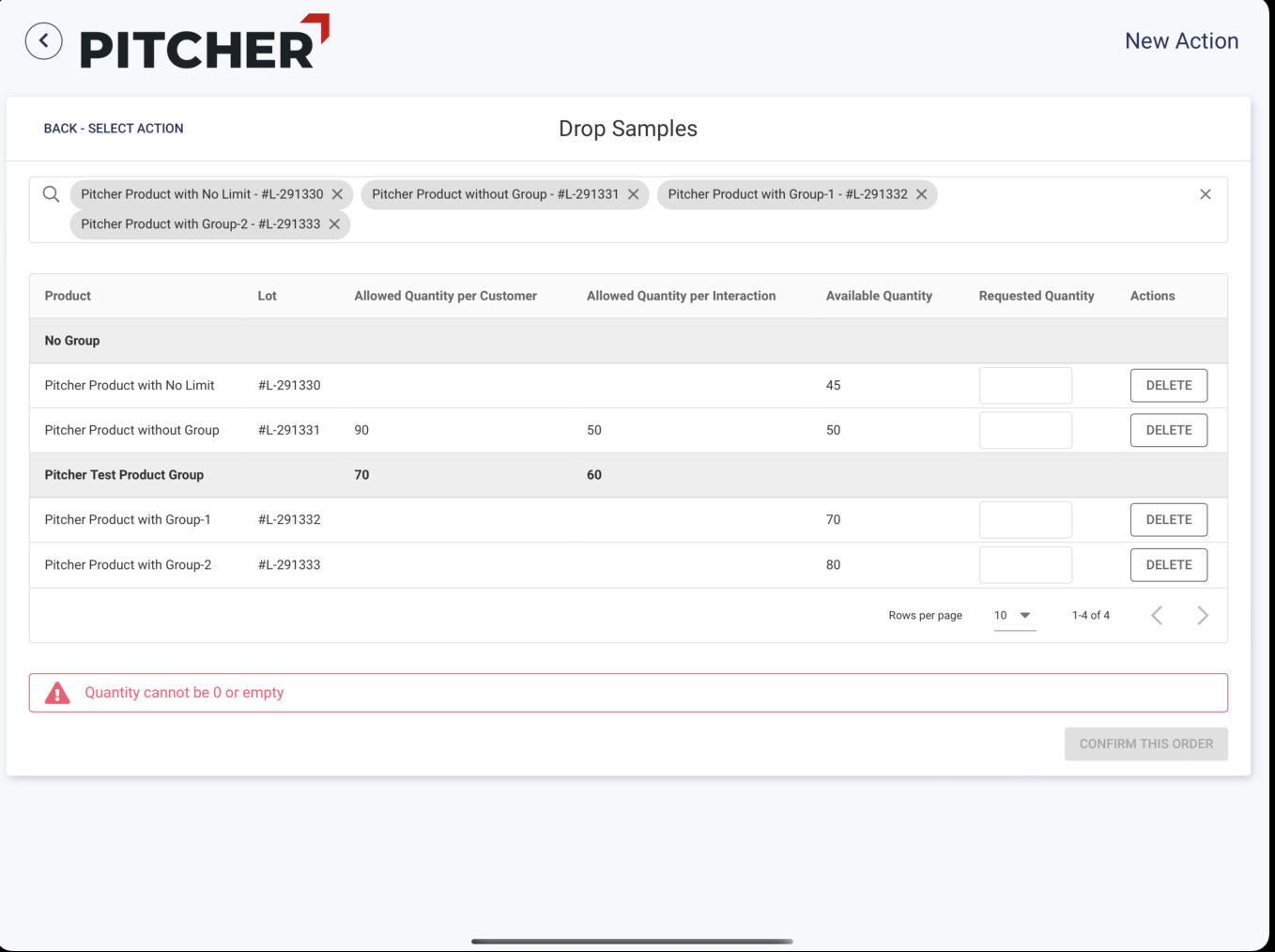 PITCHER

New Action

BACK - SELECT ACTION

Drop Samples

Pitcher Product with No Limit - #L-291330 Pitcher Product without Group - #L-291331 Pitcher Product with Group-1 - #L-291332 Pitcher Product with Group-2 - #L-291333

| Product | Lot | Allowed Quantity per Customer | Allowed Quantity per Interaction | Available Quantity | Requested Quantity | Actions |
|---|---|---|---|---|---|---|
| No Group | | | | | | |
| Pitcher Product with No Limit | #L-291330 | | | 45 | | DELETE |
| Pitcher Product without Group | #L-291331 | 90 | 50 | 50 | | DELETE |
| Pitcher Test Product Group | | 70 | 60 | | | |
| Pitcher Product with Group-1 | #L-291332 | | | 70 | | DELETE |
| Pitcher Product with Group-2 | #L-291333 | | | 80 | | DELETE |

Rows per page 10 1-4 of 4

Quantity cannot be 0 or empty

CONFIRM THIS ORDER